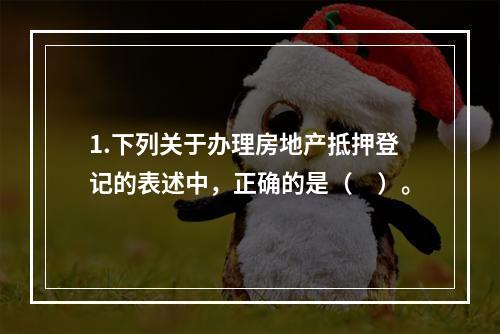 1.下列关于办理房地产抵押登记的表述中，正确的是（　）。